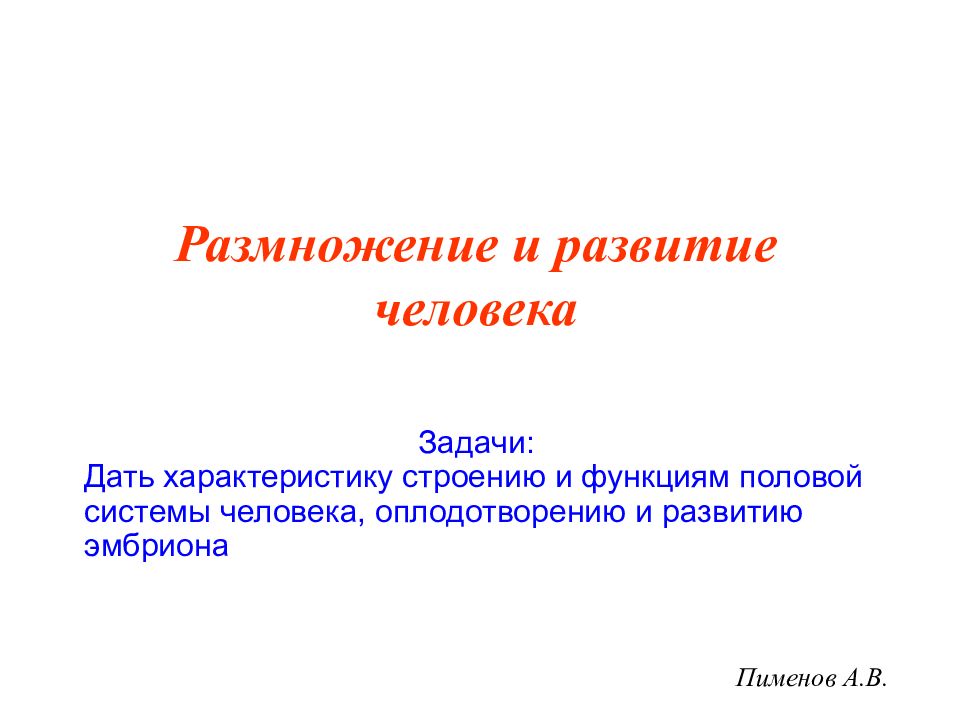 Размножение и развитие человека

Задачи:
Дать характеристику строению и функциям половой системы человека, оплодотворению и развитию эмбриона

Пименов А.В.